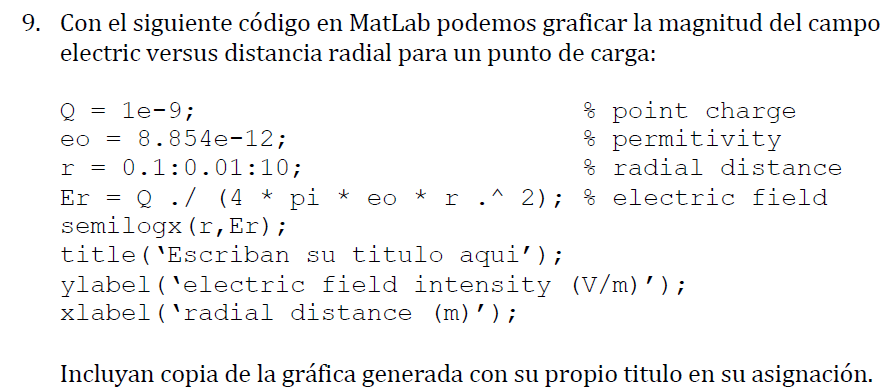 9. Con el siguiente código en MatLab podemos graficar la magnitud del campo electric versus distancia radial para un punto de carga:

Q = 1e-9;                              % point charge
eo = 8.854e-12;                        % permitivity
r = 0.1:0.01:10;                       % radial distance
Er = Q ./ (4 * pi * eo * r .^ 2); % electric field
semilogx(r,Er);
title('Escriban su titulo aqui');
ylabel('electric field intensity (V/m)');
xlabel('radial distance (m)');

Incluyan copia de la gráfica generada con su propio titulo en su asignación.